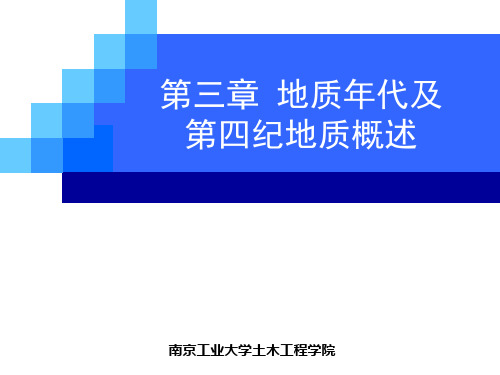 第三章 地质年代及第四纪地质概述

南京工业大学土木工程学院